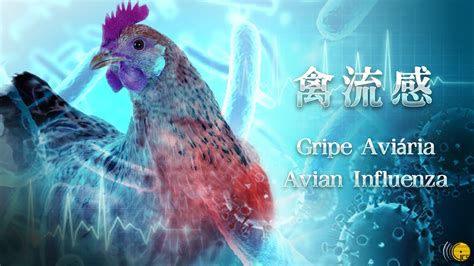 禽流感

Gripe Aviária
Avian Influenza